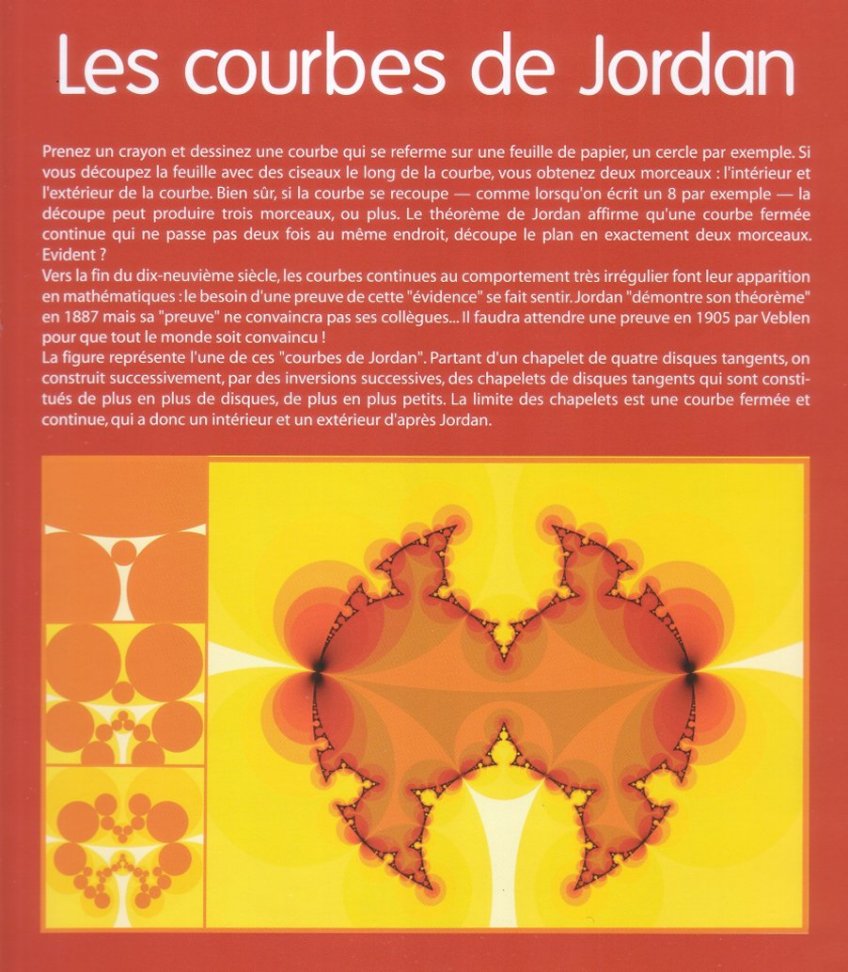 Les courbes de Jordan

Prenez un crayon et dessinez une courbe qui se referme sur une feuille de papier, un cercle par exemple. Si vous découpez la feuille avec des ciseaux le long de la courbe, vous obtenez deux morceaux : l'intérieur et l'extérieur de la courbe. Bien sûr, si la courbe se recoupe — comme lorsqu'on écrit un 8 par exemple — la découpe peut produire trois morceaux, ou plus. Le théorème de Jordan affirme qu'une courbe fermée continue qui ne passe pas deux fois au même endroit, découpe le plan en exactement deux morceaux. Evident ?
Vers la fin du dix-neuvième siècle, les courbes continues au comportement très irrégulier font leur apparition en mathématiques : le besoin d'une preuve de cette "évidence" se fait sentir. Jordan "démontre son théorème" en 1887 mais sa "preuve" ne convaincra pas ses collègues... Il faudra attendre une preuve en 1905 par Veblen pour que tout le monde soit convaincu !
La figure représente l'une de ces "courbes de Jordan". Partant d'un chapelet de quatre disques tangents, on construit successivement, par des inversions successives, des chapelets de disques tangents qui sont constitués de plus en plus de disques, de plus en plus petits. La limite des chapelets est une courbe fermée et continue, qui a donc un intérieur et un extérieur d'après Jordan.